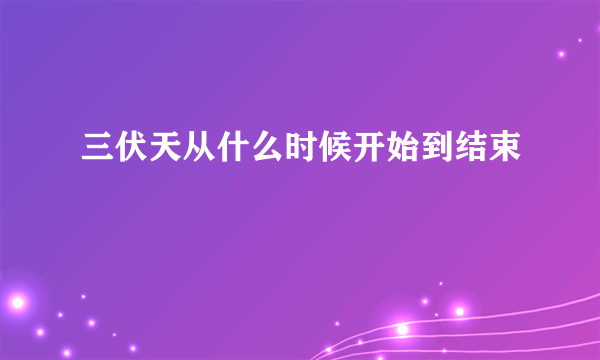 三伏天从什么时候开始到结束